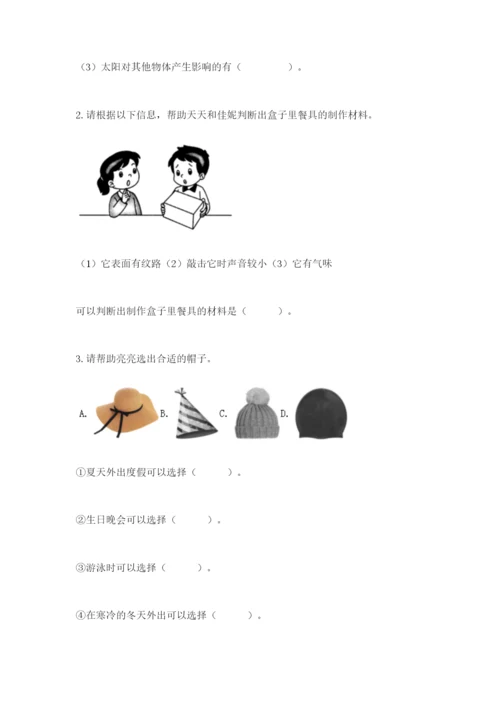 （3）太阳对其他物体产生影响的有（　　　　）。

2. 请根据以下信息，帮助天天和佳妮判断出盒子里餐具的制作材料。

（1）它表面有纹路（2）敲击它时声音较小（3）它有气味

可以判断出制作盒子里餐具的材料是（　　　）。

3. 请帮助亮亮选出合适的帽子。

A. B. C. D.

①夏天外出度假可以选择（　　　）。

②生日晚会可以选择（　　　）。

③游泳时可以选择（　　　）。

④在寒冷的冬天外出可以选择（　　　）。